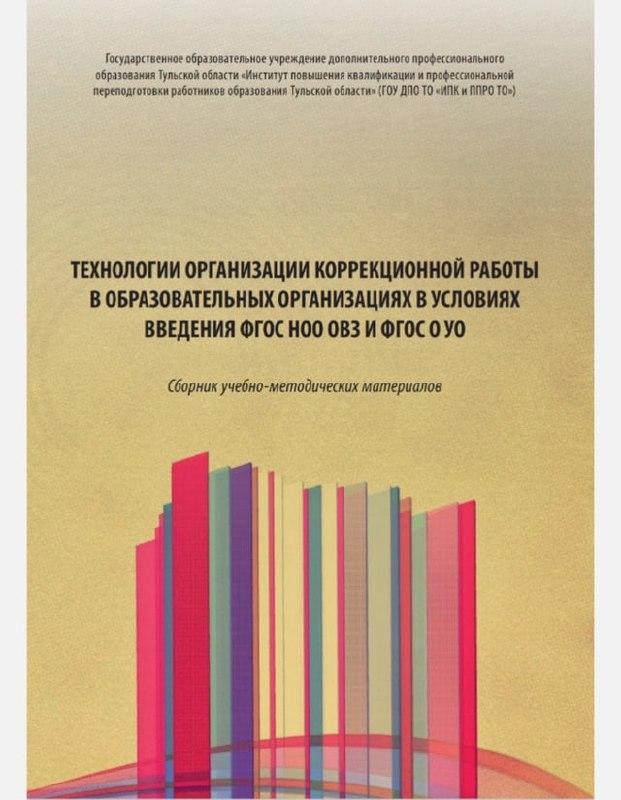 Государственное образовательное учреждение дополнительного профессионального образования Тульской области «Институт повышения квалификации и профессиональной переподготовки работников образования Тульской области» (ГОУ ДПО ТО «ИПК и ППРО ТО»)

ТЕХНОЛОГИИ ОРГАНИЗАЦИИ КОРРЕКЦИОННОЙ РАБОТЫ В ОБРАЗОВАТЕЛЬНЫХ ОРГАНИЗАЦИЯХ В УСЛОВИЯХ ВВЕДЕНИЯ ФГОС НОО ОВЗ И ФГОС О УО

Сборник учебно-методических материалов